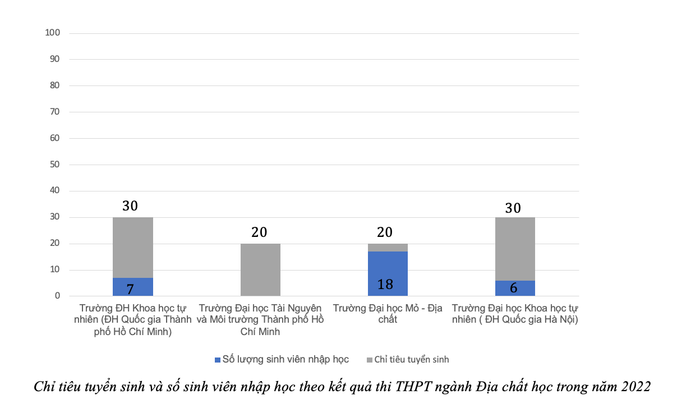 100
90
80
70
60
50
40
30
20
10
0

30
7
20
20
18
30
6

Trường ĐH Khoa học tự nhiên (ĐH Quốc gia Thành phố Hồ Chí Minh)
Trường Đại học Tài Nguyên và Môi trường Thành phố Hồ Chí Minh
Trường Đại học Mỏ - Địa chất
Trường Đại học Khoa học tự nhiên ( ĐH Quốc gia Hà Nội)

Số lượng sinh viên nhập học
Chỉ tiêu tuyển sinh

Chỉ tiêu tuyển sinh và số sinh viên nhập học theo kết quả thi THPT ngành Địa chất học trong năm 2022